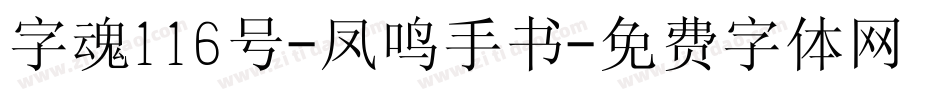 字魂116号-凤鸣手书-免费字体网